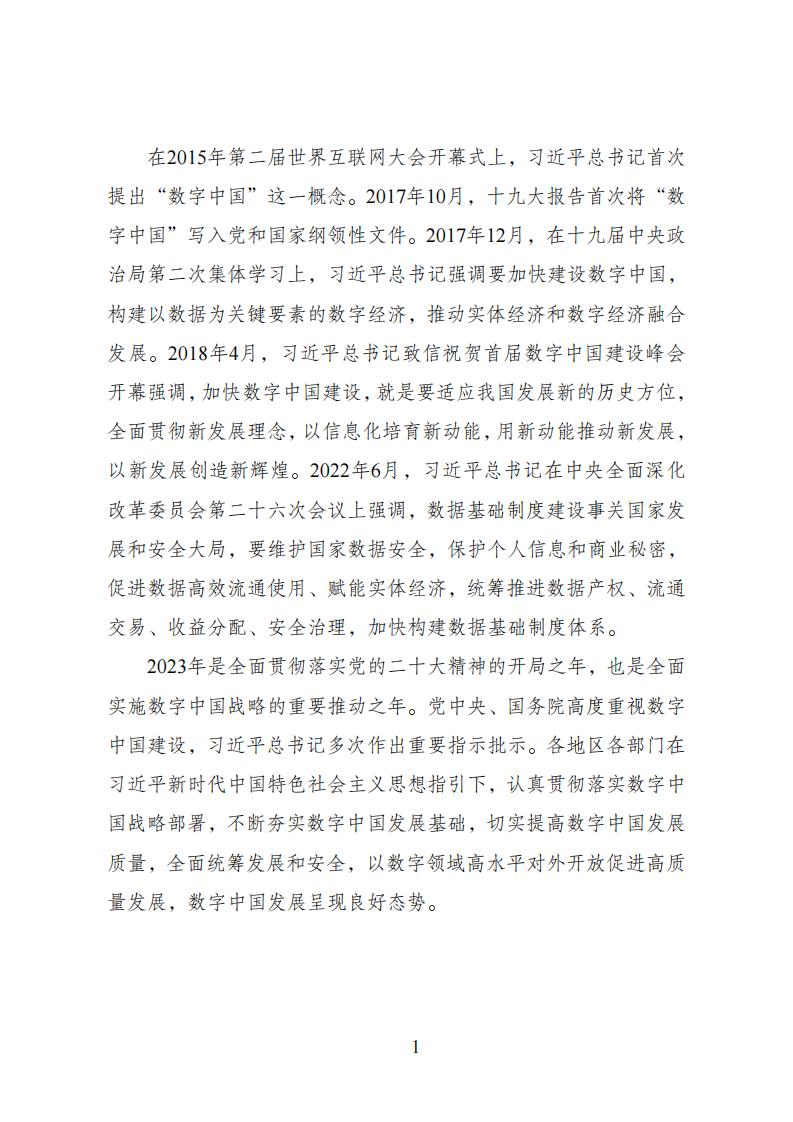 在2015年第二届世界互联网大会开幕式上，习近平总书记首次提出“数字中国”这一概念。2017年10月，十九大报告首次将“数字中国”写入党和国家纲领性文件。2017年12月，在十九届中央政治局第二次集体学习上，习近平总书记强调要加快建设数字中国，构建以数据为关键要素的数字经济，推动实体经济和数字经济融合发展。2018年4月，习近平总书记致信祝贺首届数字中国建设峰会开幕强调，加快数字中国建设，就是要适应我国发展新的历史方位，全面贯彻新发展理念，以信息化培育新动能，用新动能推动新发展，以新发展创造新辉煌。2022年6月，习近平总书记在中央全面深化改革委员会第二十六次会议上强调，数据基础制度建设事关国家发展和安全大局，要维护国家数据安全，保护个人信息和商业秘密，促进数据高效流通使用、赋能实体经济，统筹推进数据产权、流通交易、收益分配、安全治理，加快构建数据基础制度体系。

2023年是全面贯彻落实党的二十大精神的开局之年，也是全面实施数字中国战略的重要推动之年。党中央、国务院高度重视数字中国建设，习近平总书记多次作出重要指示批示。各地区各部门在习近平新时代中国特色社会主义思想指引下，认真贯彻落实数字中国战略部署，不断夯实数字中国发展基础，切实提高数字中国发展质量，全面统筹发展和安全，以数字领域高水平对外开放促进高质量发展，数字中国发展呈现良好态势。

1